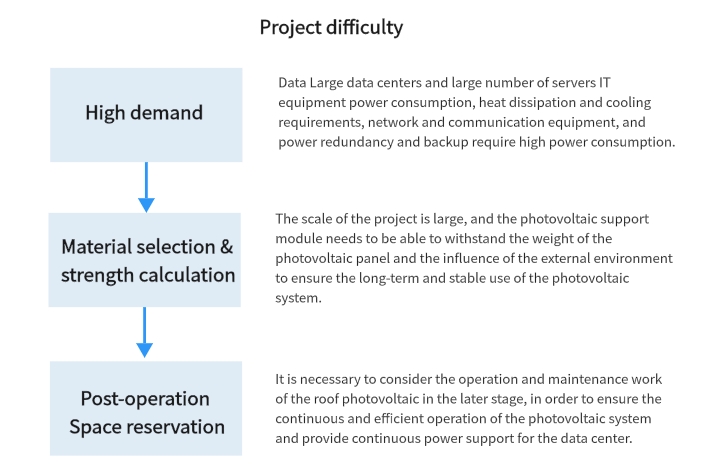 Project difficulty

High demand

Data Large data centers and large number of servers IT equipment power consumption, heat dissipation and cooling requirements, network and communication equipment, and power redundancy and backup require high power consumption.

Material selection & strength calculation

The scale of the project is large, and the photovoltaic support module needs to be able to withstand the weight of the photovoltaic panel and the influence of the external environment to ensure the long-term and stable use of the photovoltaic system.

Post-operation Space reservation

It is necessary to consider the operation and maintenance work of the roof photovoltaic in the later stage, in order to ensure the continuous and efficient operation of the photovoltaic system and provide continuous power support for the data center.